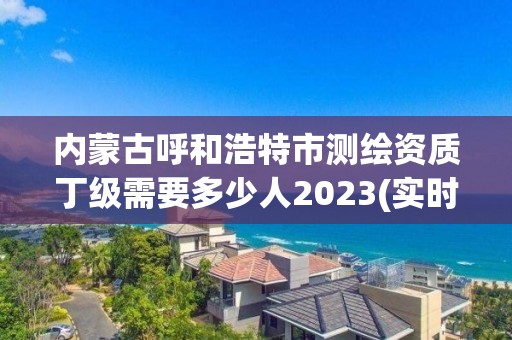 内蒙古呼和浩特市测绘资质丁级需要多少人2023(实时